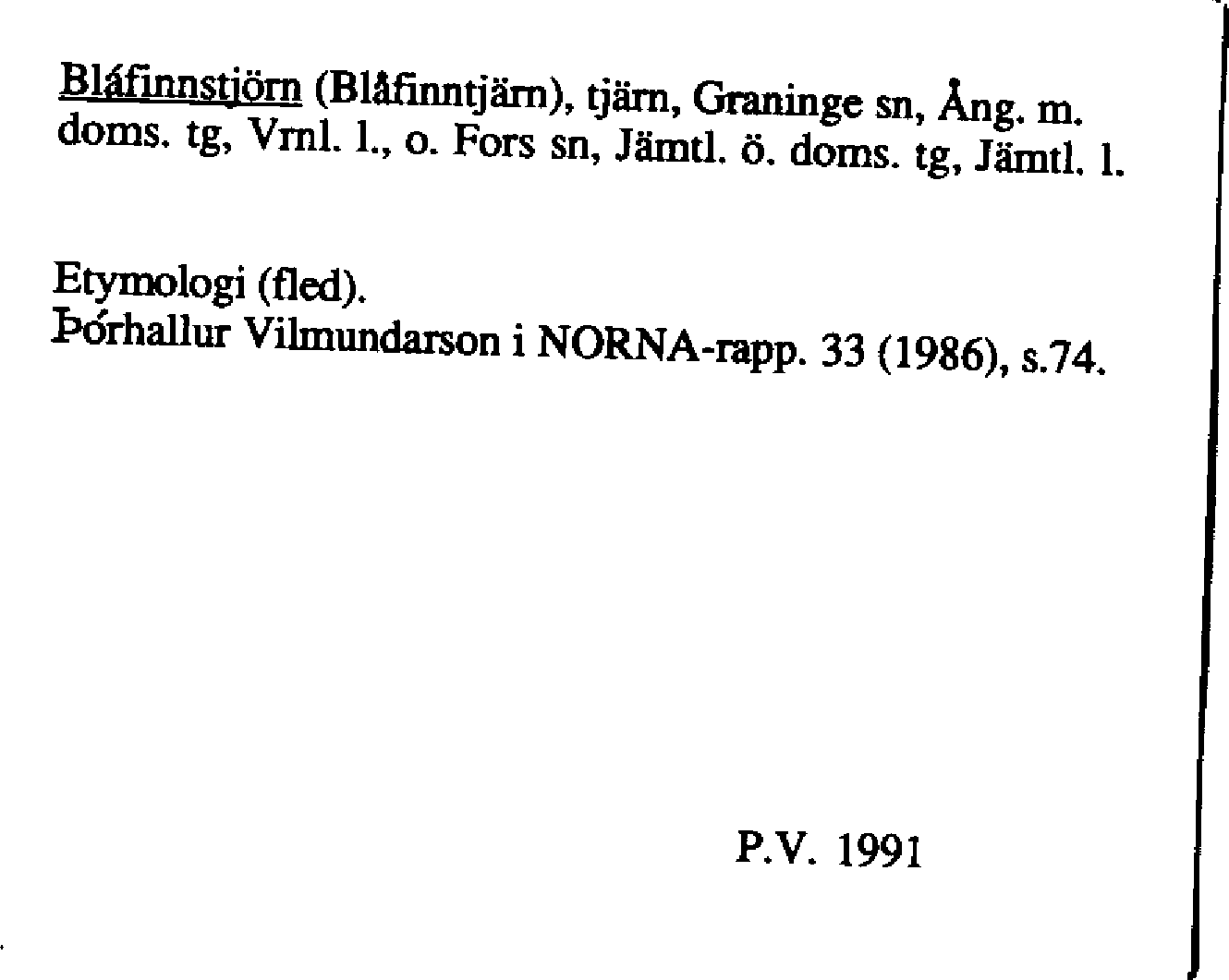 Bláfinnstjörn (Blåfinntjärn), tjärn, Graninge sn, Ång. m. doms. tg, Vrnl. l., o. Fors sn, Jämtl. ö. doms. tg, Jämtl. l.

Etymologi (fled).
Þórhallur Vilmundarson i NORNA-rapp. 33 (1986), s.74.

P.V. 1991